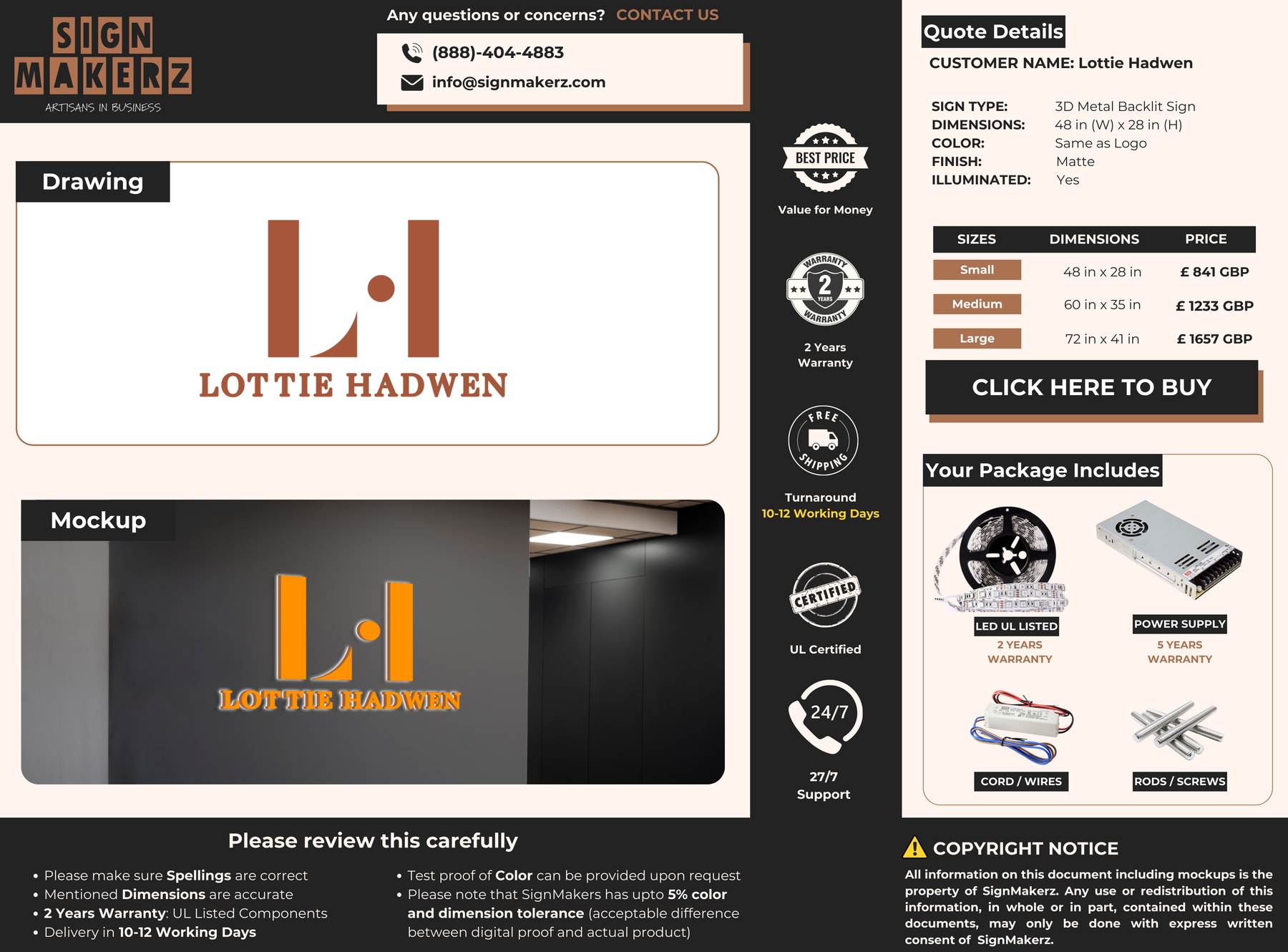 SIGN MAKERZ
ARTISANS IN BUSINESS

Any questions or concerns? CONTACT US

(888)-404-4883
info@signmakerz.com

Drawing

LOTTIE HADWEN

Mockup

LOTTIE HADWEN

BEST PRICE
Value for Money

WARRANTY 2 YEARS WARRANTY
2 Years Warranty

FREE SHIPPING
Turnaround
10-12 Working Days

CERTIFIED
UL Certified

24/7
27/7 Support

Quote Details
CUSTOMER NAME: Lottie Hadwen

SIGN TYPE: 3D Metal Backlit Sign
DIMENSIONS: 48 in (W) x 28 in (H)
COLOR: Same as Logo
FINISH: Matte
ILLUMINATED: Yes

| SIZES | DIMENSIONS | PRICE |
|---|---|---|
| Small | 48 in x 28 in | £ 841 GBP |
| Medium | 60 in x 35 in | £ 1233 GBP |
| Large | 72 in x 41 in | £ 1657 GBP |

CLICK HERE TO BUY

Your Package Includes

LED UL LISTED
2 YEARS WARRANTY

POWER SUPPLY
5 YEARS WARRANTY

CORD / WIRES

RODS / SCREWS

Please review this carefully

• Please make sure Spellings are correct
• Mentioned Dimensions are accurate
• 2 Years Warranty: UL Listed Components
• Delivery in 10-12 Working Days

• Test proof of Color can be provided upon request
• Please note that SignMakers has upto 5% color and dimension tolerance (acceptable difference between digital proof and actual product)

COPYRIGHT NOTICE
All information on this document including mockups is the property of SignMakerz. Any use or redistribution of this information, in whole or in part, contained within these documents, may only be done with express written consent of SignMakerz.